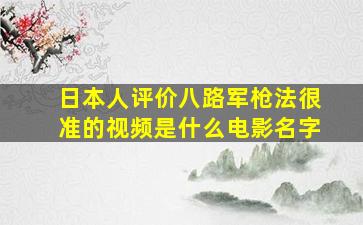 日本人评价八路军枪法很准的视频是什么电影名字